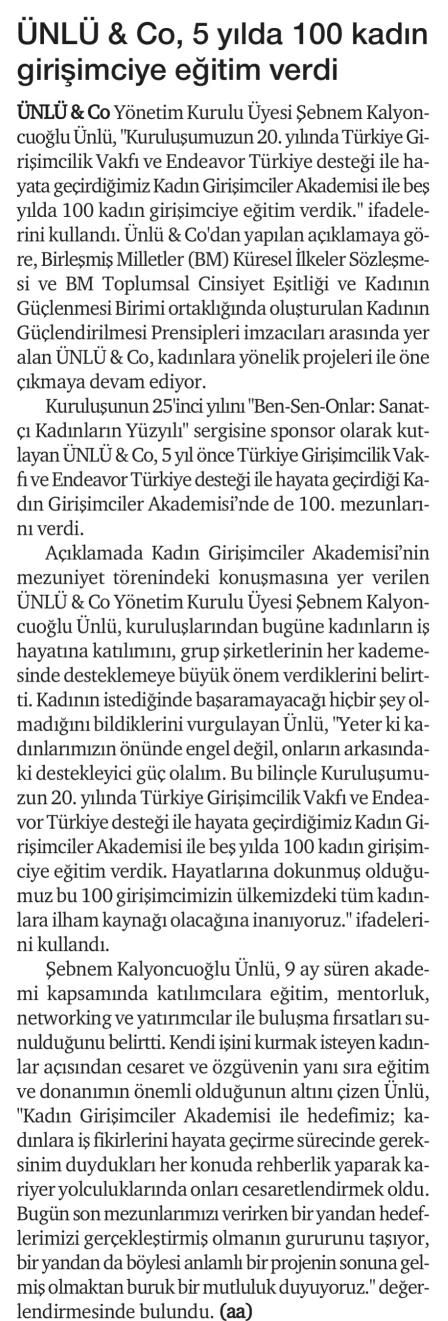 ÜNLÜ & Co, 5 yılda 100 kadın girişimciye eğitim verdi

ÜNLÜ & Co Yönetim Kurulu Üyesi Şebnem Kalyoncuoğlu Ünlü, "Kuruluşumuzun 20. yılında Türkiye Girişimcilik Vakfı ve Endeavor Türkiye desteği ile hayata geçirdiğimiz Kadın Girişimciler Akademisi ile beş yılda 100 kadın girişimciye eğitim verdik." ifadelerini kullandı. Ünlü & Co'dan yapılan açıklamaya göre, Birleşmiş Milletler (BM) Küresel İlkeler Sözleşmesi ve BM Toplumsal Cinsiyet Eşitliği ve Kadının Güçlenmesi Birimi ortaklığında oluşturulan Kadının Güçlendirilmesi Prensipleri imzacıları arasında yer alan ÜNLÜ & Co, kadınlara yönelik projeleri ile öne çıkmaya devam ediyor.

Kuruluşunun 25'inci yılını "Ben-Sen-Onlar: Sanatçı Kadınların Yüzyılı" sergisine sponsor olarak kutlayan ÜNLÜ & Co, 5 yıl önce Türkiye Girişimcilik Vakfı ve Endeavor Türkiye desteği ile hayata geçirdiği Kadın Girişimciler Akademisi'nde de 100. mezunlarını verdi.

Açıklamada Kadın Girişimciler Akademisi'nin mezuniyet törenindeki konuşmasına yer verilen ÜNLÜ & Co Yönetim Kurulu Üyesi Şebnem Kalyoncuoğlu Ünlü, kuruluşlarından bugüne kadınların iş hayatına katılımını, grup şirketlerinin her kademesinde desteklemeye büyük önem verdiklerini belirtti. Kadının istediğinde başaramayacağı hiçbir şey olmadığını bildiklerini vurgulayan Ünlü, "Yeter ki kadınlarımızın önünde engel değil, onların arkasındaki destekleyici güç olalım. Bu bilinçle Kuruluşumuzun 20. yılında Türkiye Girişimcilik Vakfı ve Endeavor Türkiye desteği ile hayata geçirdiğimiz Kadın Girişimciler Akademisi ile beş yılda 100 kadın girişimciye eğitim verdik. Hayatlarına dokunmuş olduğumuz bu 100 girişimcimizin ülkemizdeki tüm kadınlara ilham kaynağı olacağına inanıyoruz." ifadelerini kullandı.

Şebnem Kalyoncuoğlu Ünlü, 9 ay süren akademi kapsamında katılımcılara eğitim, mentorluk, networking ve yatırımcılar ile buluşma fırsatları sunulduğunu belirtti. Kendi işini kurmak isteyen kadınlar açısından cesaret ve özgüvenin yanı sıra eğitim ve donanımın önemli olduğunun altını çizen Ünlü, "Kadın Girişimciler Akademisi ile hedefimiz; kadınlara iş fikirlerini hayata geçirme sürecinde gereksinim duydukları her konuda rehberlik yaparak kariyer yolculuklarında onları cesaretlendirmek oldu. Bugün son mezunlarımızı verirken bir yandan hedeflerimizi gerçekleştirmiş olmanın gururunu taşıyor, bir yandan da böylesi anlamlı bir projenin sonuna gelmiş olmaktan buruk bir mutluluk duyuyoruz." değerlendirmesinde bulundu. (aa)